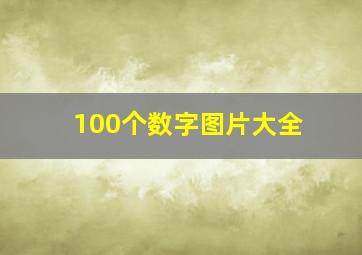 100个数字图片大全